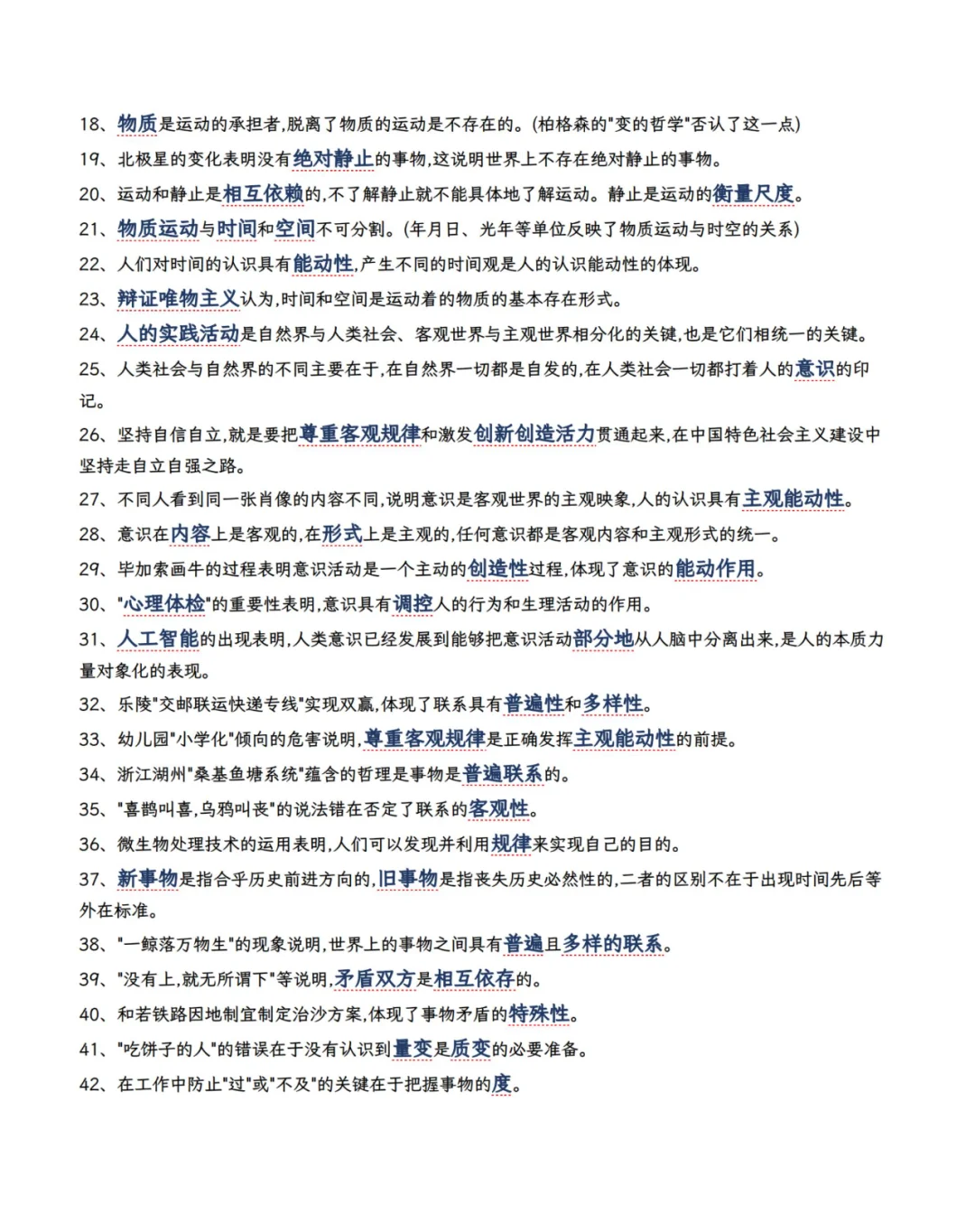 18、物质是运动的承担者,脱离了物质的运动是不存在的。(柏格森的"变的哲学"否认了这一点)

19、北极星的变化表明没有绝对静止的事物,这说明世界上不存在绝对静止的事物。

20、运动和静止是相互依赖的,不了解静止就不能具体地了解运动。静止是运动的衡量尺度。

21、物质运动与时间和空间不可分割。(年月日、光年等单位反映了物质运动与时空的关系)

22、人们对时间的认识具有能动性,产生不同的时间观是人的认识能动性的体现。

23、辩证唯物主义认为,时间和空间是运动着的物质的基本存在形式。

24、人的实践活动是自然界与人类社会、客观世界与主观世界相分化的关键,也是它们相统一的关键。

25、人类社会与自然界的不同主要在于,在自然界一切都是自发的,在人类社会一切都打着人的意识的印记。

26、坚持自信自立,就是要把尊重客观规律和激发创新创造活力贯通起来,在中国特色社会主义建设中坚持走自立自强之路。

27、不同人看到同一张肖像的内容不同,说明意识是客观世界的主观映象,人的认识具有主观能动性。

28、意识在内容上是客观的,在形式上是主观的,任何意识都是客观内容和主观形式的统一。

29、毕加索画牛的过程表明意识活动是一个主动的创造性过程,体现了意识的能动作用。

30、"心理体检"的重要性表明,意识具有调控人的行为和生理活动的作用。

31、人工智能的出现表明,人类意识已经发展到能够把意识活动部分地从人脑中分离出来,是人的本质力量对象化的表现。

32、乐陵"交邮联运快递专线"实现双赢,体现了联系具有普遍性和多样性。

33、幼儿园"小学化"倾向的危害说明,尊重客观规律是正确发挥主观能动性的前提。

34、浙江湖州"桑基鱼塘系统"蕴含的哲理是事物是普遍联系的。

35、"喜鹊叫喜,乌鸦叫丧"的说法错在否定了联系的客观性。

36、微生物处理技术的运用表明,人们可以发现并利用规律来实现自己的目的。

37、新事物是指合乎历史前进方向的,旧事物是指丧失历史必然性的,二者的区别不在于出现时间先后等外在标准。

38、"一鲸落万物生"的现象说明,世界上的事物之间具有普遍且多样的联系。

39、"没有上,就无所谓下"等说明,矛盾双方是相互依存的。

40、和若铁路因地制宜制定治沙方案,体现了事物矛盾的特殊性。

41、"吃饼子的人"的错误在于没有认识到量变是质变的必要准备。

42、在工作中防止"过"或"不及"的关键在于把握事物的度。